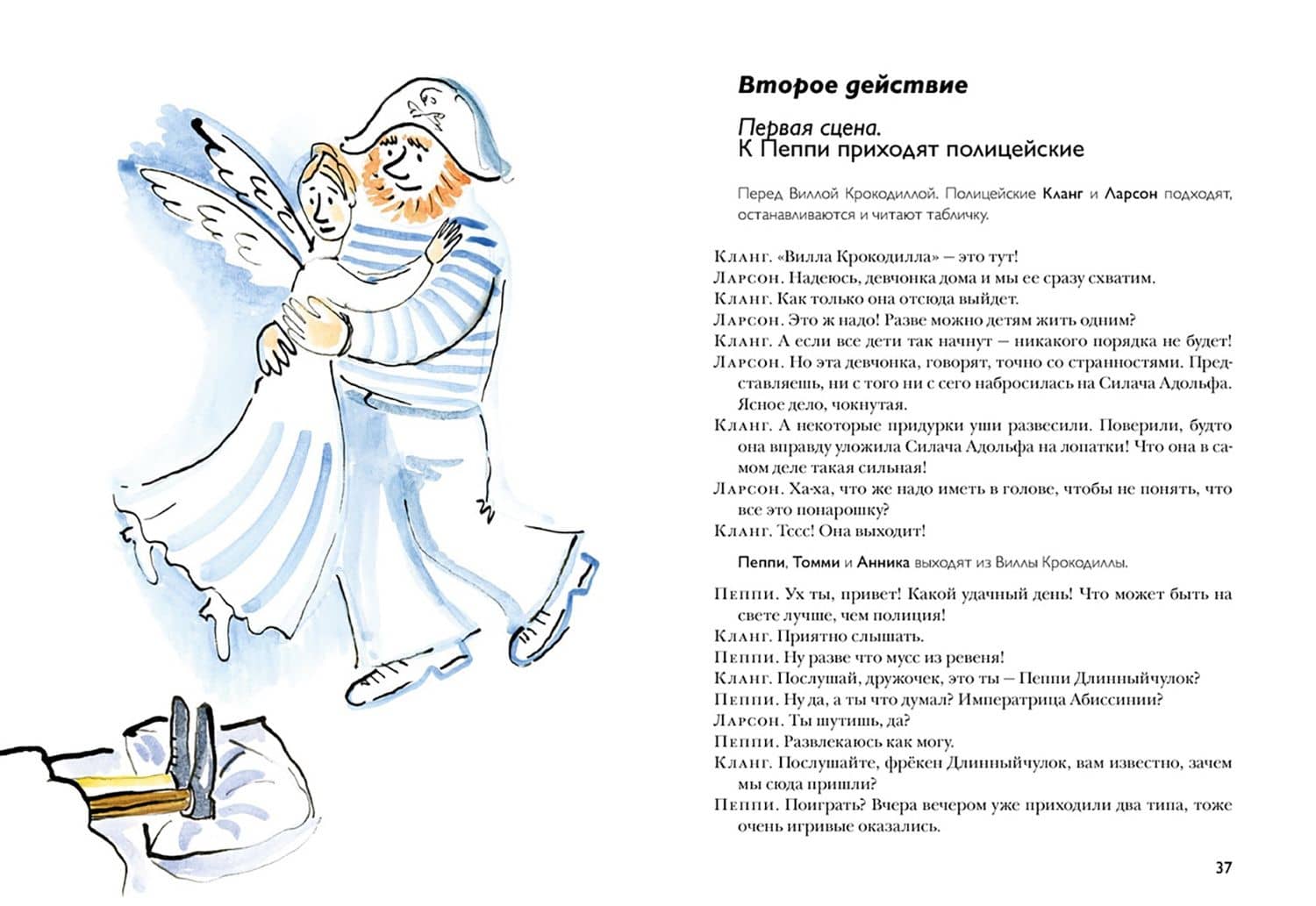 Второе действие

Первая сцена.
К Пеппи приходят полицейские

Перед Виллой Крокодиллой. Полицейские Кланг и Ларсон подходят, останавливаются и читают табличку.

Кланг. «Вилла Крокодилла» – это тут!
Ларсон. Надеюсь, девчонка дома и мы ее сразу схватим.
Кланг. Как только она отсюда выйдет.
Ларсон. Это ж надо! Разве можно детям жить одним?
Кланг. А если все дети так начнут – никакого порядка не будет!
Ларсон. Но эта девчонка, говорят, точно со странностями. Представляешь, ни с того ни с сего набросилась на Силача Адольфа. Ясное дело, чокнутая.
Кланг. А некоторые придурки уши развесили. Поверили, будто она вправду уложила Силача Адольфа на лопатки! Что она в самом деле такая сильная!
Ларсон. Ха-ха, что же надо иметь в голове, чтобы не понять, что все это понарошку?
Кланг. Тссс! Она выходит!

Пеппи, Томми и Анника выходят из Виллы Крокодиллы.

Пеппи. Ух ты, привет! Какой удачный день! Что может быть на свете лучше, чем полиция!
Кланг. Приятно слышать.
Пеппи. Ну разве что мусс из ревеня!
Кланг. Послушай, дружочек, это ты – Пеппи Длинныйчулок?
Пеппи. Ну да, а ты что думал? Императрица Абиссинии?
Ларсон. Ты шутишь, да?
Пеппи. Развлекаюсь как могу.
Кланг. Послушайте, фрёкен Длинныйчулок, вам известно, зачем мы сюда пришли?
Пеппи. Поиграть? Вчера вечером уже приходили два типа, тоже очень игривые оказались.

37